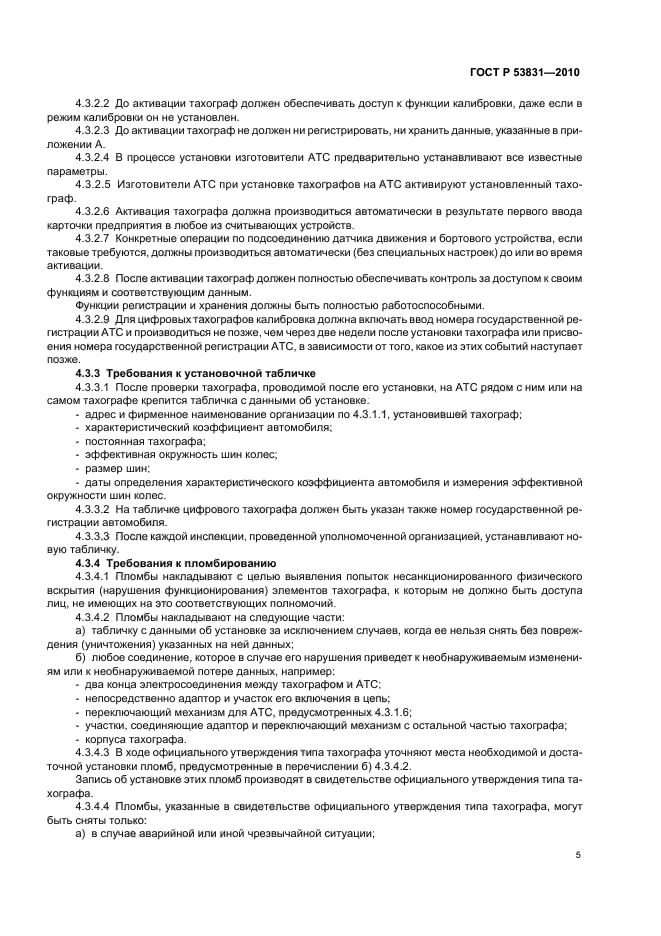 ГОСТ Р 53831—2010

4.3.2.2 До активации тахограф должен обеспечивать доступ к функции калибровки, даже если в режим калибровки он не установлен.

4.3.2.3 До активации тахограф не должен ни регистрировать, ни хранить данные, указанные в приложении А.

4.3.2.4 В процессе установки изготовители АТС предварительно устанавливают все известные параметры.

4.3.2.5 Изготовители АТС при установке тахографов на АТС активируют установленный тахограф.

4.3.2.6 Активация тахографа должна производиться автоматически в результате первого ввода карточки предприятия в любое из считывающих устройств.

4.3.2.7 Конкретные операции по подсоединению датчика движения и бортового устройства, если таковые требуются, должны производиться автоматически (без специальных настроек) до или во время активации.

4.3.2.8 После активации тахограф должен полностью обеспечивать контроль за доступом к своим функциям и соответствующим данным.

Функции регистрации и хранения должны быть полностью работоспособными.

4.3.2.9 Для цифровых тахографов калибровка должна включать ввод номера государственной регистрации АТС и производиться не позже, чем через две недели после установки тахографа или присвоения номера государственной регистрации АТС, в зависимости от того, какое из этих событий наступает позже.

4.3.3 Требования к установочной табличке

4.3.3.1 После проверки тахографа, проводимой после его установки, на АТС рядом с ним или на самом тахографе крепится табличка с данными об установке.

- адрес и фирменное наименование организации по 4.3.1.1, установившей тахограф;
- характеристический коэффициент автомобиля;
- постоянная тахографа;
- эффективная окружность шин колес;
- размер шин;
- даты определения характеристического коэффициента автомобиля и измерения эффективной окружности шин колес.

4.3.3.2 На табличке цифрового тахографа должен быть указан также номер государственной регистрации автомобиля.

4.3.3.3 После каждой инспекции, проведенной уполномоченной организацией, устанавливают новую табличку.

4.3.4 Требования к пломбированию

4.3.4.1 Пломбы накладывают с целью выявления попыток несанкционированного физического вскрытия (нарушения функционирования) элементов тахографа, к которым не должно быть доступа лиц, не имеющих на это соответствующих полномочий.

4.3.4.2 Пломбы накладывают на следующие части:

а) табличку с данными об установке за исключением случаев, когда ее нельзя снять без повреждения (уничтожения) указанных на ней данных;

б) любое соединение, которое в случае его нарушения приведет к необнаруживаемым изменениям или к необнаруживаемой потере данных, например:

- два конца электросоединения между тахографом и АТС;
- непосредственно адаптор и участок его включения в цепь;
- переключающий механизм для АТС, предусмотренных 4.3.1.6;
- участки, соединяющие адаптор и переключающий механизм с остальной частью тахографа;
- корпуса тахографа.

4.3.4.3 В ходе официального утверждения типа тахографа уточняют места необходимой и достаточной установки пломб, предусмотренные в перечислении б) 4.3.4.2.

Запись об установке этих пломб производят в свидетельстве официального утверждения типа тахографа.

4.3.4.4 Пломбы, указанные в свидетельстве официального утверждения типа тахографа, могут быть сняты только:

а) в случае аварийной или иной чрезвычайной ситуации;

5